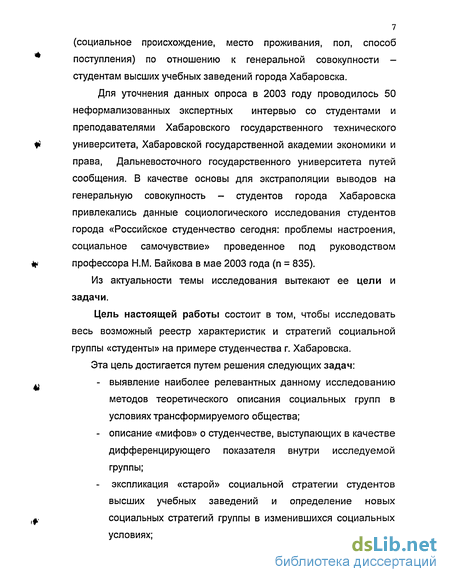 7

(социальное происхождение, место проживания, пол, способ поступления) по отношению к генеральной совокупности – студентам высших учебных заведений города Хабаровска.

Для уточнения данных опроса в 2003 году проводилось 50 неформализованных экспертных интервью со студентами и преподавателями Хабаровского государственного технического университета, Хабаровской государственной академии экономики и права, Дальневосточного государственного университета путей сообщения. В качестве основы для экстраполяции выводов на генеральную совокупность – студентов города Хабаровска привлекались данные социологического исследования студентов города «Российское студенчество сегодня: проблемы настроения, социальное самочувствие» проведенное под руководством профессора Н.М. Байкова в мае 2003 года (n = 835).

Из актуальности темы исследования вытекают ее цели и задачи.

Цель настоящей работы состоит в том, чтобы исследовать весь возможный реестр характеристик и стратегий социальной группы «студенты» на примере студенчества г. Хабаровска.

Эта цель достигается путем решения следующих задач:

- выявление наиболее релевантных данному исследованию методов теоретического описания социальных групп в условиях трансформируемого общества;
- описание «мифов» о студенчестве, выступающих в качестве дифференцирующего показателя внутри исследуемой группы;
- экспликация «старой» социальной стратегии студентов высших учебных заведений и определение новых социальных стратегий группы в изменившихся социальных условиях;

dsLib.net
библиотека диссертаций